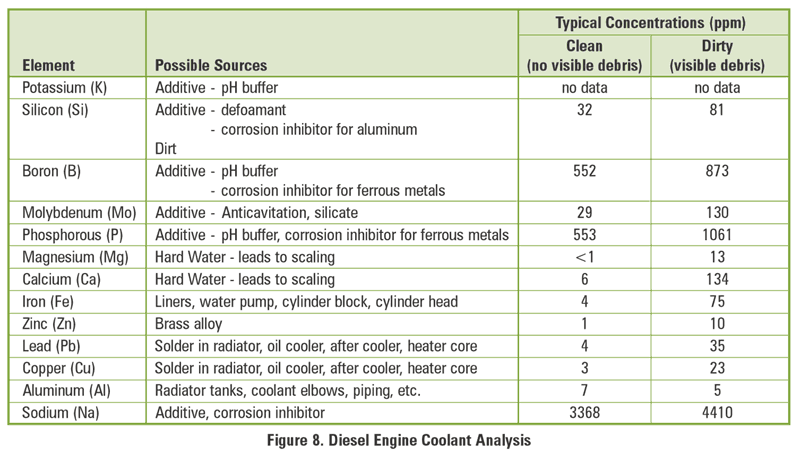 | Element | Possible Sources | Typical Concentrations (ppm) Clean (no visible debris) | Typical Concentrations (ppm) Dirty (visible debris) |
|---|---|---|---|
| Potassium (K) | Additive - pH buffer | no data | no data |
| Silicon (Si) | Additive - defoamant - corrosion inhibitor for aluminum Dirt | 32 | 81 |
| Boron (B) | Additive - pH buffer - corrosion inhibitor for ferrous metals | 552 | 873 |
| Molybdenum (Mo) | Additive - Anticavitation, silicate | 29 | 130 |
| Phosphorous (P) | Additive - pH buffer, corrosion inhibitor for ferrous metals | 553 | 1061 |
| Magnesium (Mg) | Hard Water - leads to scaling | <1 | 13 |
| Calcium (Ca) | Hard Water - leads to scaling | 6 | 134 |
| Iron (Fe) | Liners, water pump, cylinder block, cylinder head | 4 | 75 |
| Zinc (Zn) | Brass alloy | 1 | 10 |
| Lead (Pb) | Solder in radiator, oil cooler, after cooler, heater core | 4 | 35 |
| Copper (Cu) | Solder in radiator, oil cooler, after cooler, heater core | 3 | 23 |
| Aluminum (Al) | Radiator tanks, coolant elbows, piping, etc. | 7 | 5 |
| Sodium (Na) | Additive, corrosion inhibitor | 3368 | 4410 |

Figure 8. Diesel Engine Coolant Analysis